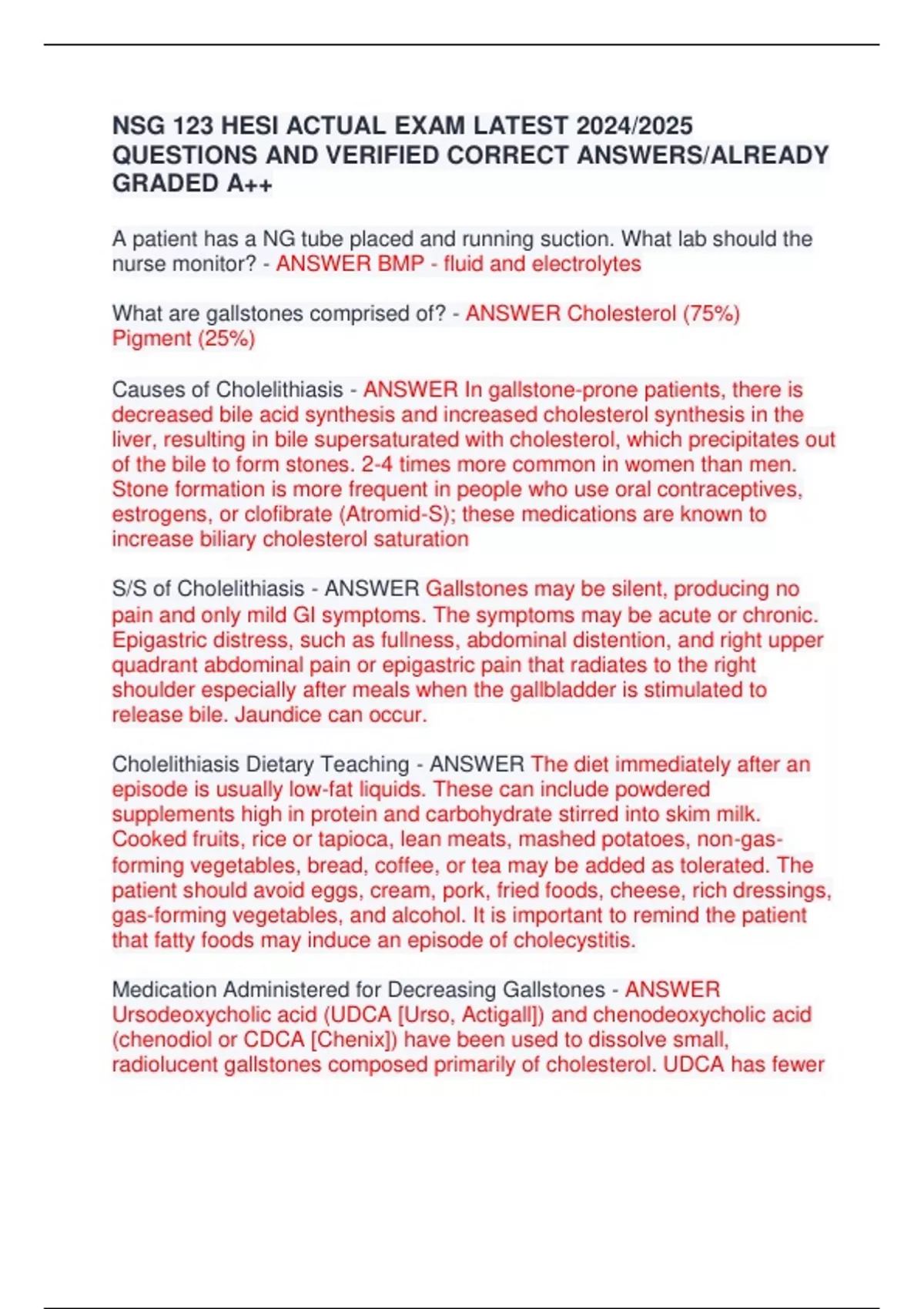 NSG 123 HESI ACTUAL EXAM LATEST 2024/2025 QUESTIONS AND VERIFIED CORRECT ANSWERS/ALREADY GRADED A++

A patient has a NG tube placed and running suction. What lab should the nurse monitor? - ANSWER BMP - fluid and electrolytes

What are gallstones comprised of? - ANSWER Cholesterol (75%)
Pigment (25%)

Causes of Cholelithiasis - ANSWER In gallstone-prone patients, there is decreased bile acid synthesis and increased cholesterol synthesis in the liver, resulting in bile supersaturated with cholesterol, which precipitates out of the bile to form stones. 2-4 times more common in women than men. Stone formation is more frequent in people who use oral contraceptives, estrogens, or clofibrate (Atromid-S); these medications are known to increase biliary cholesterol saturation

S/S of Cholelithiasis - ANSWER Gallstones may be silent, producing no pain and only mild GI symptoms. The symptoms may be acute or chronic. Epigastric distress, such as fullness, abdominal distention, and right upper quadrant abdominal pain or epigastric pain that radiates to the right shoulder especially after meals when the gallbladder is stimulated to release bile. Jaundice can occur.

Cholelithiasis Dietary Teaching - ANSWER The diet immediately after an episode is usually low-fat liquids. These can include powdered supplements high in protein and carbohydrate stirred into skim milk. Cooked fruits, rice or tapioca, lean meats, mashed potatoes, non-gas-forming vegetables, bread, coffee, or tea may be added as tolerated. The patient should avoid eggs, cream, pork, fried foods, cheese, rich dressings, gas-forming vegetables, and alcohol. It is important to remind the patient that fatty foods may induce an episode of cholecystitis.

Medication Administered for Decreasing Gallstones - ANSWER Ursodeoxycholic acid (UDCA [Urso, Actigall]) and chenodeoxycholic acid (chenodiol or CDCA [Chenix]) have been used to dissolve small, radiolucent gallstones composed primarily of cholesterol. UDCA has fewer